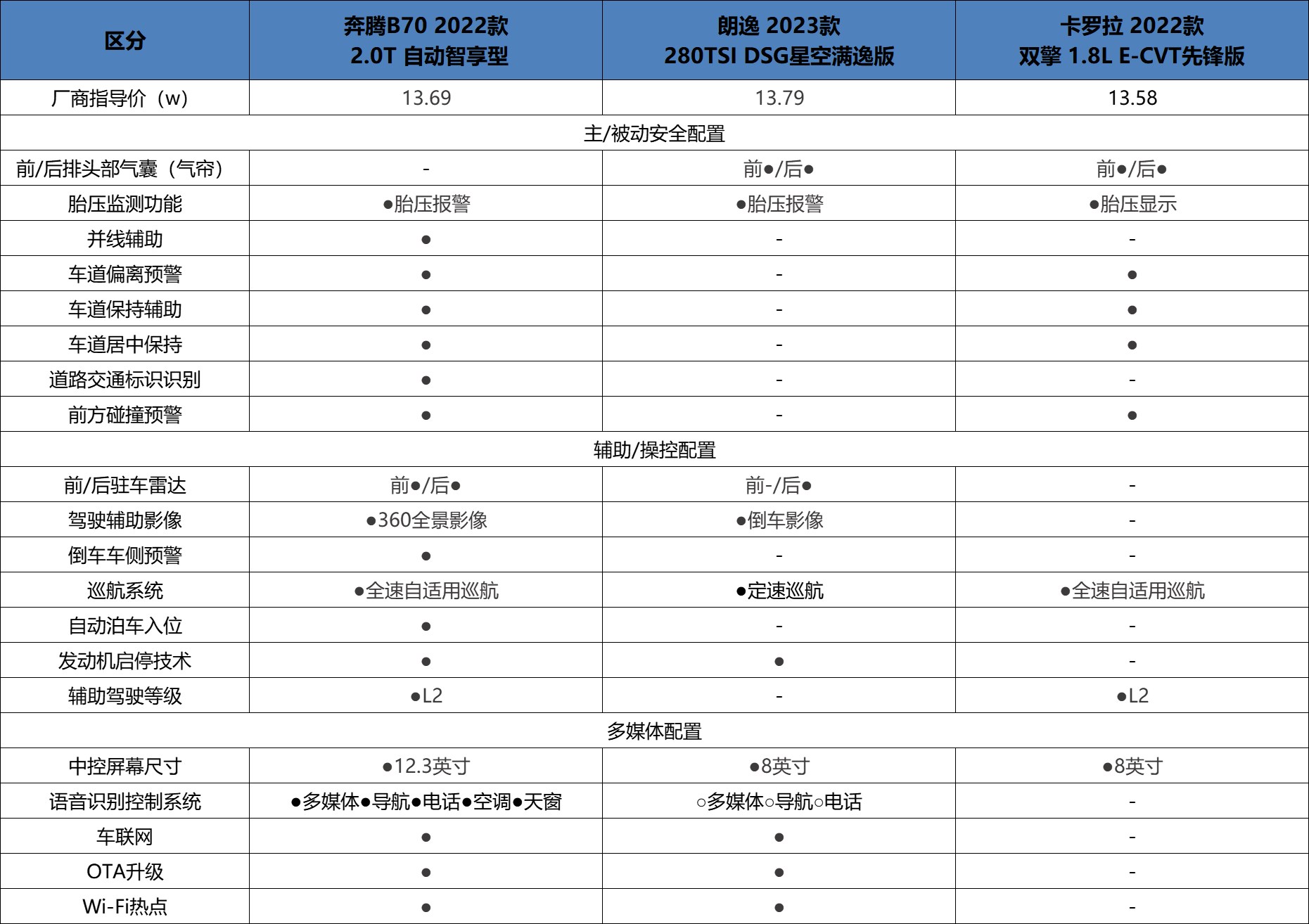 | 区分 | 奔腾B70 2022款 2.0T 自动智享型 | 朗逸 2023款 280TSI DSG星空满逸版 | 卡罗拉 2022款 双擎 1.8L E-CVT先锋版 |
|---|---|---|---|
| 厂商指导价（w） | 13.69 | 13.79 | 13.58 |
| 主/被动安全配置 | | | |
| 前/后排头部气囊（气帘） | - | 前●/后● | 前●/后● |
| 胎压监测功能 | ●胎压报警 | ●胎压报警 | ●胎压显示 |
| 并线辅助 | ● | - | - |
| 车道偏离预警 | ● | - | ● |
| 车道保持辅助 | ● | - | ● |
| 车道居中保持 | ● | - | ● |
| 道路交通标识识别 | ● | - | - |
| 前方碰撞预警 | ● | - | ● |
| 辅助/操控配置 | | | |
| 前/后驻车雷达 | 前●/后● | 前-/后● | - |
| 驾驶辅助影像 | ●360全景影像 | ●倒车影像 | - |
| 倒车车侧预警 | ● | - | - |
| 巡航系统 | ●全速自适用巡航 | ●定速巡航 | ●全速自适用巡航 |
| 自动泊车入位 | ● | - | - |
| 发动机启停技术 | ● | ● | - |
| 辅助驾驶等级 | ●L2 | - | ●L2 |
| 多媒体配置 | | | |
| 中控屏幕尺寸 | ●12.3英寸 | ●8英寸 | ●8英寸 |
| 语音识别控制系统 | ●多媒体●导航●电话●空调●天窗 | ○多媒体○导航○电话 | - |
| 车联网 | ● | ● | - |
| OTA升级 | ● | ● | - |
| Wi-Fi热点 | ● | ● | - |